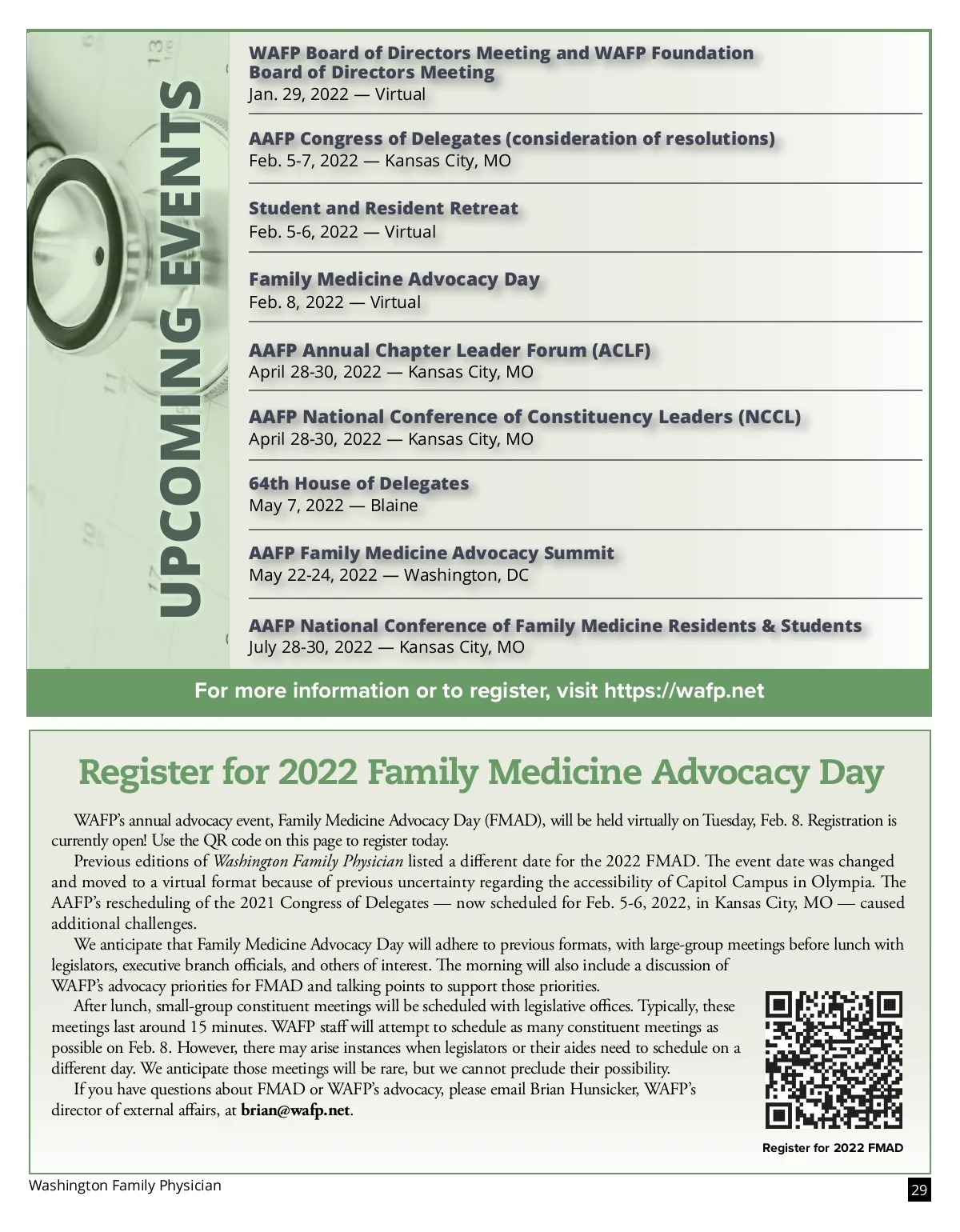 UPCOMING EVENTS

WAFP Board of Directors Meeting and WAFP Foundation Board of Directors Meeting
Jan. 29, 2022 — Virtual

AAFP Congress of Delegates (consideration of resolutions)
Feb. 5-7, 2022 — Kansas City, MO

Student and Resident Retreat
Feb. 5-6, 2022 — Virtual

Family Medicine Advocacy Day
Feb. 8, 2022 — Virtual

AAFP Annual Chapter Leader Forum (ACLF)
April 28-30, 2022 — Kansas City, MO

AAFP National Conference of Constituency Leaders (NCCL)
April 28-30, 2022 — Kansas City, MO

64th House of Delegates
May 7, 2022 — Blaine

AAFP Family Medicine Advocacy Summit
May 22-24, 2022 — Washington, DC

AAFP National Conference of Family Medicine Residents & Students
July 28-30, 2022 — Kansas City, MO

For more information or to register, visit https://wafp.net

Register for 2022 Family Medicine Advocacy Day

WAFP's annual advocacy event, Family Medicine Advocacy Day (FMAD), will be held virtually on Tuesday, Feb. 8. Registration is currently open! Use the QR code on this page to register today.

Previous editions of Washington Family Physician listed a different date for the 2022 FMAD. The event date was changed and moved to a virtual format because of previous uncertainty regarding the accessibility of Capitol Campus in Olympia. The AAFP's rescheduling of the 2021 Congress of Delegates — now scheduled for Feb. 5-6, 2022, in Kansas City, MO — caused additional challenges.

We anticipate that Family Medicine Advocacy Day will adhere to previous formats, with large-group meetings before lunch with legislators, executive branch officials, and others of interest. The morning will also include a discussion of WAFP's advocacy priorities for FMAD and talking points to support those priorities.

After lunch, small-group constituent meetings will be scheduled with legislative offices. Typically, these meetings last around 15 minutes. WAFP staff will attempt to schedule as many constituent meetings as possible on Feb. 8. However, there may arise instances when legislators or their aides need to schedule on a different day. We anticipate those meetings will be rare, but we cannot preclude their possibility.

If you have questions about FMAD or WAFP's advocacy, please email Brian Hunsicker, WAFP's director of external affairs, at brian@wafp.net.

Register for 2022 FMAD

Washington Family Physician

29